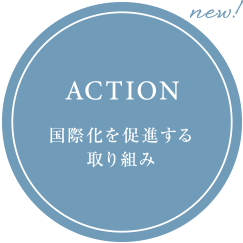 new!

ACTION

国際化を促進する
取り組み